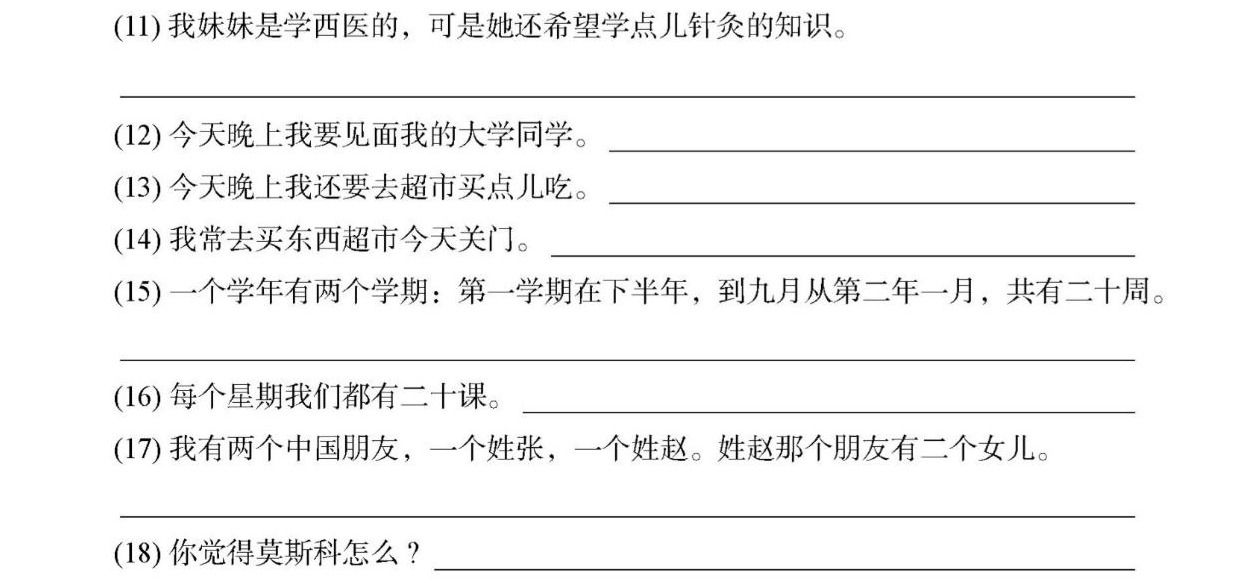 (11) 我妹妹是学西医的，可是她还希望学点儿针灸的知识。

(12) 今天晚上我要见面我的大学同学。

(13) 今天晚上我还要去超市买点儿吃。

(14) 我常去买东西超市今天关门。

(15) 一个学年有两个学期：第一学期在下半年，到九月从第二年一月，共有二十周。

(16) 每个星期我们都有二十课。

(17) 我有两个中国朋友，一个姓张，一个姓赵。姓赵那个朋友有二个女儿。

(18) 你觉得莫斯科怎么？